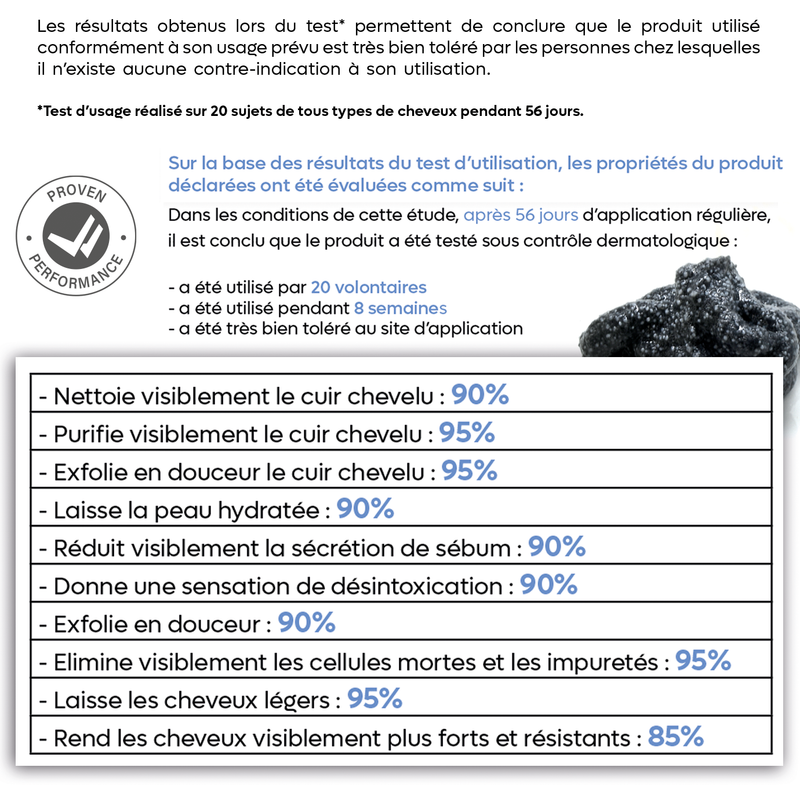 Les résultats obtenus lors du test* permettent de conclure que le produit utilisé conformément à son usage prévu est très bien toléré par les personnes chez lesquelles il n'existe aucune contre-indication à son utilisation.

*Test d'usage réalisé sur 20 sujets de tous types de cheveux pendant 56 jours.

PROVEN PERFORMANCE

Sur la base des résultats du test d'utilisation, les propriétés du produit déclarées ont été évaluées comme suit :

Dans les conditions de cette étude, après 56 jours d'application régulière, il est conclu que le produit a été testé sous contrôle dermatologique :

- a été utilisé par 20 volontaires
- a été utilisé pendant 8 semaines
- a été très bien toléré au site d'application

| - Nettoie visiblement le cuir chevelu : 90% |
|---|
| - Purifie visiblement le cuir chevelu : 95% |
| - Exfolie en douceur le cuir chevelu : 95% |
| - Laisse la peau hydratée : 90% |
| - Réduit visiblement la sécrétion de sébum : 90% |
| - Donne une sensation de désintoxication : 90% |
| - Exfolie en douceur : 90% |
| - Elimine visiblement les cellules mortes et les impuretés : 95% |
| - Laisse les cheveux légers : 95% |
| - Rend les cheveux visiblement plus forts et résistants : 85% |